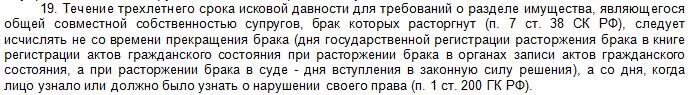 19. Течение трехлетнего срока исковой давности для требований о разделе имущества, являющегося общей совместной собственностью супругов, брак которых расторгнут (п. 7 ст. 38 СК РФ), следует исчислять не со времени прекращения брака (дня государственной регистрации расторжения брака в книге регистрации актов гражданского состояния при расторжении брака в органах записи актов гражданского состояния, а при расторжении брака в суде - дня вступления в законную силу решения), а со дня, когда лицо узнало или должно было узнать о нарушении своего права (п. 1 ст. 200 ГК РФ).